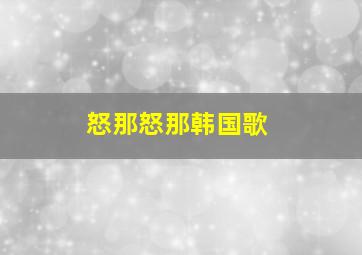 怒那怒那韩国歌